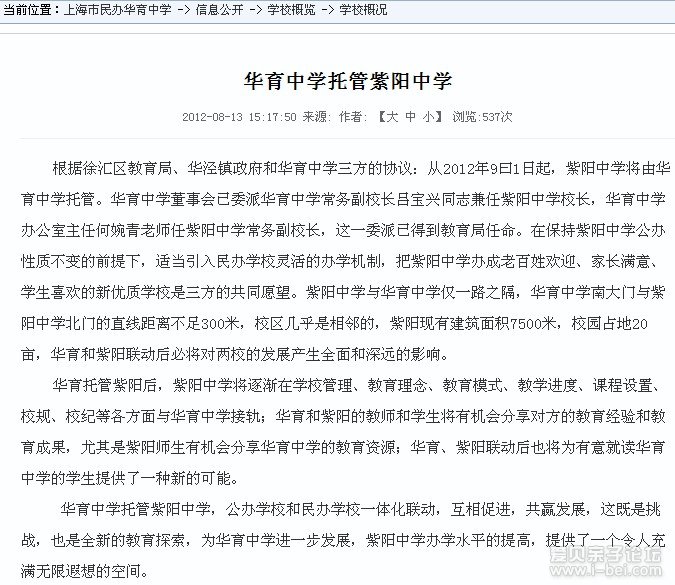 当前位置：上海市民办华育中学 -> 信息公开 -> 学校概览 -> 学校概况

华育中学托管紫阳中学

2012-08-13 15:17:50 来源: 作者: 【大 中 小】 浏览:537次

根据徐汇区教育局、华泾镇政府和华育中学三方的协议：从2012年9曰1日起，紫阳中学将由华育中学托管。华育中学董事会已委派华育中学常务副校长吕宝兴同志兼任紫阳中学校长，华育中学办公室主任何婉青老师任紫阳中学常务副校长，这一委派已得到教育局任命。在保持紫阳中学公办性质不变的前提下，适当引入民办学校灵活的办学机制，把紫阳中学办成老百姓欢迎、家长满意、学生喜欢的新优质学校是三方的共同愿望。紫阳中学与华育中学仅一路之隔，华育中学南大门与紫阳中学北门的直线距离不足300米，校区几乎是相邻的，紫阳现有建筑面积7500米，校园占地20亩，华育和紫阳联动后必将对两校的发展产生全面和深远的影响。

华育托管紫阳后，紫阳中学将逐渐在学校管理、教育理念、教育模式、教学进度、课程设置、校规、校纪等各方面与华育中学接轨；华育和紫阳的教师和学生将有机会分享对方的教育经验和教育成果，尤其是紫阳师生有机会分享华育中学的教育资源；华育、紫阳联动后也将为有意就读华育中学的学生提供了一种新的可能。

华育中学托管紫阳中学，公办学校和民办学校一体化联动，互相促进，共赢发展，这既是挑战，也是全新的教育探索，为华育中学进一步发展，紫阳中学办学水平的提高，提供了一个令人充满无限遐想的空间。

爱贝亲子论坛 www.i-bei.com